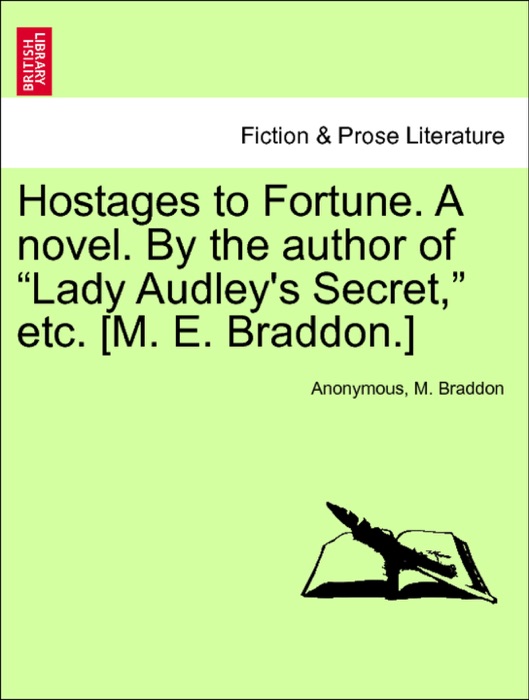 BRITISH LIBRARY

Fiction & Prose Literature

Hostages to Fortune. A novel. By the author of “Lady Audley's Secret,” etc. [M. E. Braddon.]

Anonymous, M. Braddon